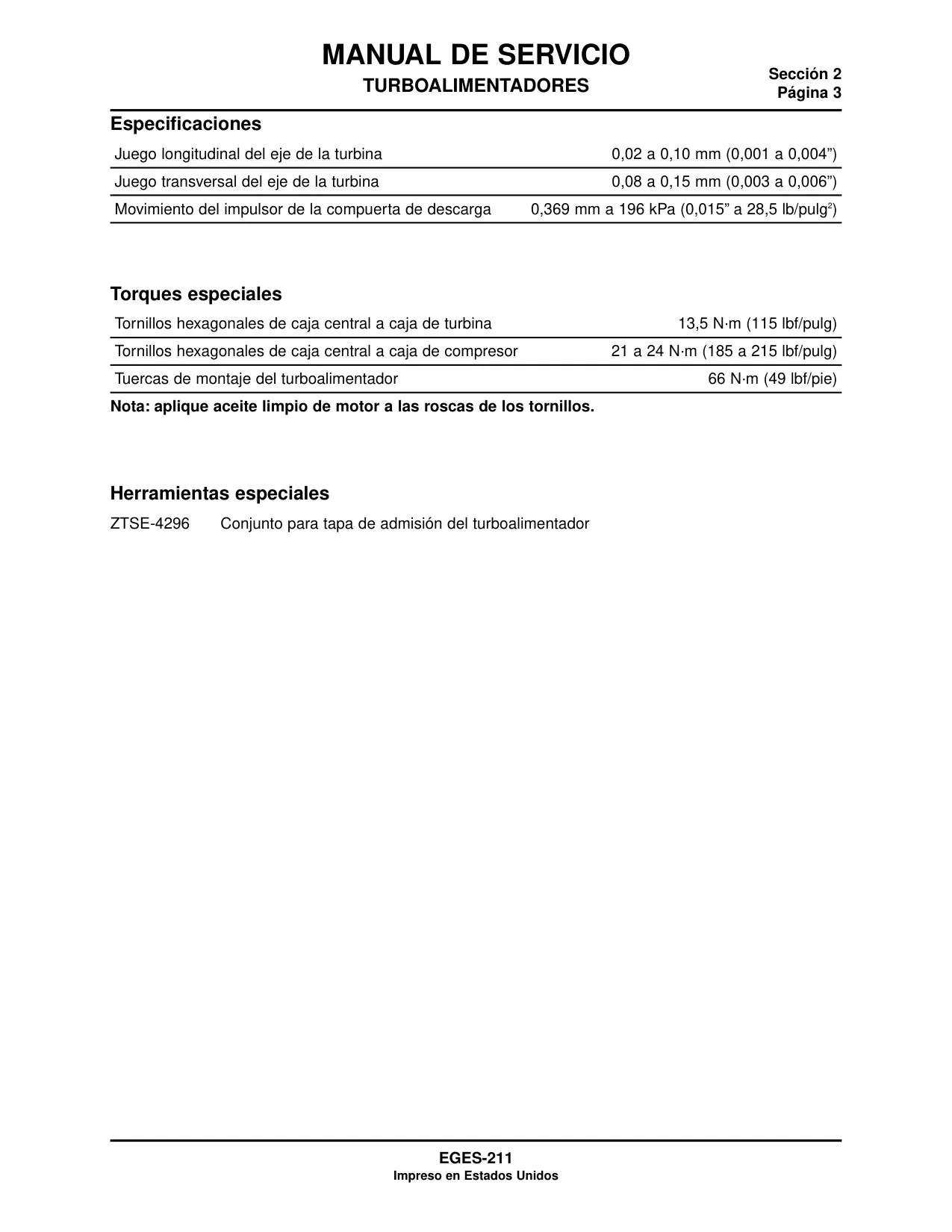 MANUAL DE SERVICIO
TURBOALIMENTADORES

Sección 2
Página 3

Especificaciones

| | |
|---|---|
| Juego longitudinal del eje de la turbina | 0,02 a 0,10 mm (0,001 a 0,004”) |
| Juego transversal del eje de la turbina | 0,08 a 0,15 mm (0,003 a 0,006”) |
| Movimiento del impulsor de la compuerta de descarga | 0,369 mm a 196 kPa (0,015” a 28,5 lb/pulg$^2$) |

Torques especiales

| | |
|---|---|
| Tornillos hexagonales de caja central a caja de turbina | 13,5 N·m (115 lbf/pulg) |
| Tornillos hexagonales de caja central a caja de compresor | 21 a 24 N·m (185 a 215 lbf/pulg) |
| Tuercas de montaje del turboalimentador | 66 N·m (49 lbf/pie) |

Nota: aplique aceite limpio de motor a las roscas de los tornillos.

Herramientas especiales

ZTSE-4296 Conjunto para tapa de admisión del turboalimentador

EGES-211
Impreso en Estados Unidos